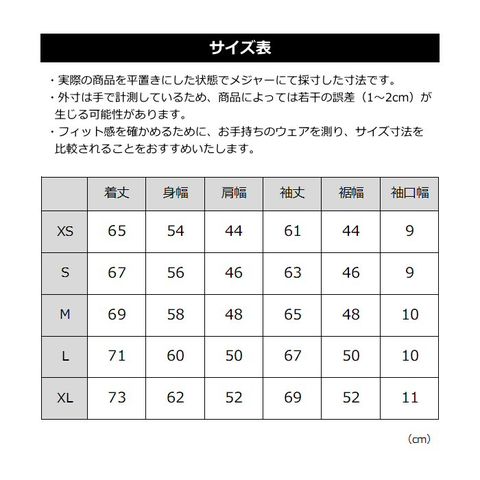 サイズ表

・実際の商品を平置きにした状態でメジャーにて採寸した寸法です。
・外寸は手で計測しているため、商品によっては若干の誤差（1~2cm）が生じる可能性があります。
・フィット感を確かめるために、お手持ちのウェアを測り、サイズ寸法を比較されることをおすすめいたします。

| | 着丈 | 身幅 | 肩幅 | 袖丈 | 裾幅 | 袖口幅 |
|---|---|---|---|---|---|---|
| XS | 65 | 54 | 44 | 61 | 44 | 9 |
| S | 67 | 56 | 46 | 63 | 46 | 9 |
| M | 69 | 58 | 48 | 65 | 48 | 10 |
| L | 71 | 60 | 50 | 67 | 50 | 10 |
| XL | 73 | 62 | 52 | 69 | 52 | 11 |

(cm)